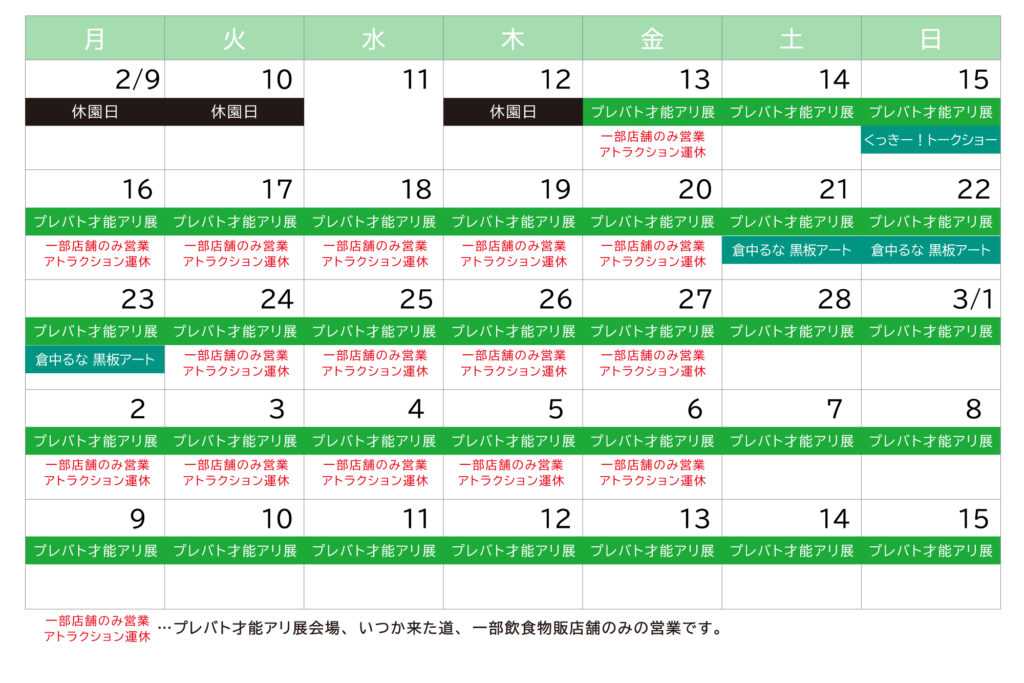 | 月 | 火 | 水 | 木 | 金 | 土 | 日 |
|---|---|---|---|---|---|---|
| 2/9 休園日 | 10 休園日 | 11 | 12 休園日 | 13 プレバト才能アリ展 一部店舗のみ営業 アトラクション運休 | 14 プレバト才能アリ展 | 15 プレバト才能アリ展 くっきー！トークショー |
| 16 プレバト才能アリ展 一部店舗のみ営業 アトラクション運休 | 17 プレバト才能アリ展 一部店舗のみ営業 アトラクション運休 | 18 プレバト才能アリ展 一部店舗のみ営業 アトラクション運休 | 19 プレバト才能アリ展 一部店舗のみ営業 アトラクション運休 | 20 プレバト才能アリ展 一部店舗のみ営業 アトラクション運休 | 21 プレバト才能アリ展 倉中るな 黒板アート | 22 プレバト才能アリ展 倉中るな 黒板アート |
| 23 プレバト才能アリ展 倉中るな 黒板アート | 24 プレバト才能アリ展 一部店舗のみ営業 アトラクション運休 | 25 プレバト才能アリ展 一部店舗のみ営業 アトラクション運休 | 26 プレバト才能アリ展 一部店舗のみ営業 アトラクション運休 | 27 プレバト才能アリ展 一部店舗のみ営業 アトラクション運休 | 28 プレバト才能アリ展 | 3/1 プレバト才能アリ展 |
| 2 プレバト才能アリ展 一部店舗のみ営業 アトラクション運休 | 3 プレバト才能アリ展 一部店舗のみ営業 アトラクション運休 | 4 プレバト才能アリ展 一部店舗のみ営業 アトラクション運休 | 5 プレバト才能アリ展 一部店舗のみ営業 アトラクション運休 | 6 プレバト才能アリ展 一部店舗のみ営業 アトラクション運休 | 7 プレバト才能アリ展 | 8 プレバト才能アリ展 |
| 9 プレバト才能アリ展 | 10 プレバト才能アリ展 | 11 プレバト才能アリ展 | 12 プレバト才能アリ展 | 13 プレバト才能アリ展 | 14 プレバト才能アリ展 | 15 プレバト才能アリ展 |

一部店舗のみ営業 アトラクション運休 …プレバト才能アリ展会場、いつか来た道、一部飲食物販店舗のみの営業です。